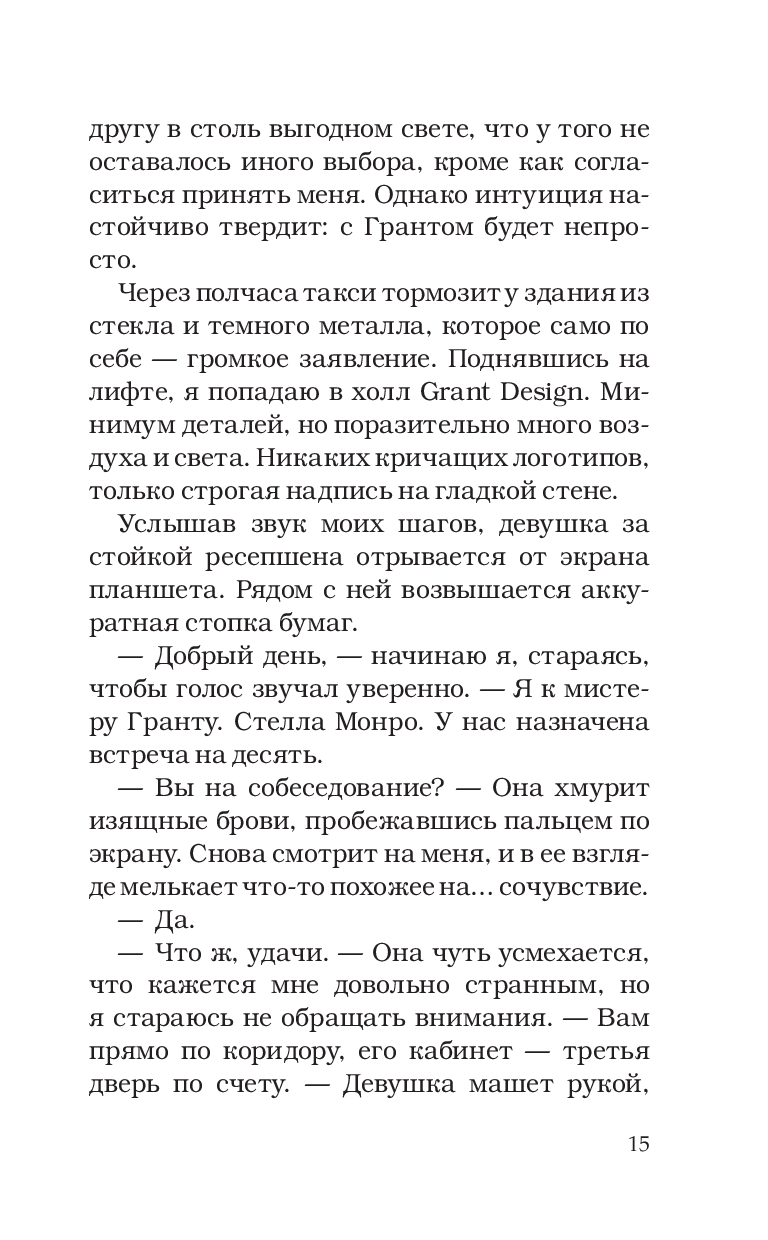 другу в столь выгодном свете, что у того не оставалось иного выбора, кроме как согласиться принять меня. Однако интуиция настойчиво твердит: с Грантом будет непросто.

Через полчаса такси тормозит у здания из стекла и темного металла, которое само по себе — громкое заявление. Поднявшись на лифте, я попадаю в холл Grant Design. Минимум деталей, но поразительно много воздуха и света. Никаких кричащих логотипов, только строгая надпись на гладкой стене.

Услышав звук моих шагов, девушка за стойкой ресепшена отрывается от экрана планшета. Рядом с ней возвышается аккуратная стопка бумаг.

— Добрый день, — начинаю я, стараясь, чтобы голос звучал уверенно. — Я к мистеру Гранту. Стелла Монро. У нас назначена встреча на десять.

— Вы на собеседование? — Она хмурит изящные брови, пробежавшись пальцем по экрану. Снова смотрит на меня, и в ее взгляде мелькает что-то похожее на… сочувствие.

— Да.

— Что ж, удачи. — Она чуть усмехается, что кажется мне довольно странным, но я стараюсь не обращать внимания. — Вам прямо по коридору, его кабинет — третья дверь по счету. — Девушка машет рукой,

15